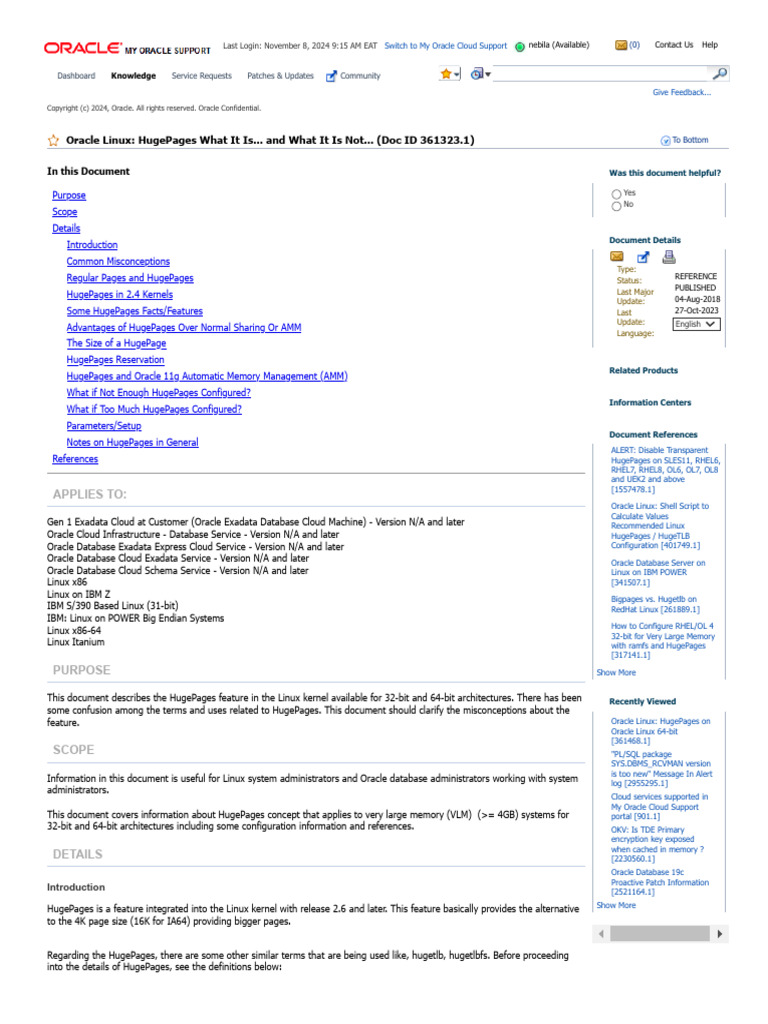 ORACLE MY ORACLE SUPPORT Last Login: November 8, 2024 9:15 AM EAT Switch to My Oracle Cloud Support nebila (Available) (0) Contact Us Help

Dashboard Knowledge Service Requests Patches & Updates Community

Give Feedback...

Copyright (c) 2024, Oracle. All rights reserved. Oracle Confidential.

Oracle Linux: HugePages What It Is... and What It Is Not... (Doc ID 361323.1)

To Bottom

In this Document

Purpose
Scope
Details
Introduction
Common Misconceptions
Regular Pages and HugePages
HugePages in 2.4 Kernels
Some HugePages Facts/Features
Advantages of HugePages Over Normal Sharing Or AMM
The Size of a HugePage
HugePages Reservation
HugePages and Oracle 11g Automatic Memory Management (AMM)
What if Not Enough HugePages Configured?
What if Too Much HugePages Configured?
Parameters/Setup
Notes on HugePages in General
References

APPLIES TO:

Gen 1 Exadata Cloud at Customer (Oracle Exadata Database Cloud Machine) - Version N/A and later
Oracle Cloud Infrastructure - Database Service - Version N/A and later
Oracle Database Exadata Express Cloud Service - Version N/A and later
Oracle Database Cloud Exadata Service - Version N/A and later
Oracle Database Cloud Schema Service - Version N/A and later
Linux x86
Linux on IBM Z
IBM S/390 Based Linux (31-bit)
IBM: Linux on POWER Big Endian Systems
Linux x86-64
Linux Itanium

PURPOSE

This document describes the HugePages feature in the Linux kernel available for 32-bit and 64-bit architectures. There has been some confusion among the terms and uses related to HugePages. This document should clarify the misconceptions about the feature.

SCOPE

Information in this document is useful for Linux system administrators and Oracle database administrators working with system administrators.

This document covers information about HugePages concept that applies to very large memory (VLM) (>= 4GB) systems for 32-bit and 64-bit architectures including some configuration information and references.

DETAILS

Introduction

HugePages is a feature integrated into the Linux kernel with release 2.6 and later. This feature basically provides the alternative to the 4K page size (16K for IA64) providing bigger pages.

Regarding the HugePages, there are some other similar terms that are being used like, hugetlb, hugetlbfs. Before proceeding into the details of HugePages, see the definitions below:

Was this document helpful?

Yes
No

Document Details

Type: REFERENCE
Status: PUBLISHED
Last Major Update: 04-Aug-2018
Last Update: 27-Oct-2023
Language: English

Related Products

Information Centers

Document References

ALERT: Disable Transparent HugePages on SLES11, RHEL6, RHEL7, RHEL8, OL6, OL7, OL8 and UEK2 and above [1557478.1]

Oracle Linux: Shell Script to Calculate Values Recommended Linux HugePages / HugeTLB Configuration [401749.1]

Oracle Database Server on Linux on IBM POWER [341507.1]

Bigpages vs. Hugetlb on RedHat Linux [261889.1]

How to Configure RHEL/OL 4 32-bit for Very Large Memory with ramfs and HugePages [317141.1]

Show More

Recently Viewed

Oracle Linux: HugePages on Oracle Linux 64-bit [361468.1]

"PL/SQL package SYS.DBMS_RCVMAN version is too new" Message In Alert log [2955295.1]

Cloud services supported in My Oracle Cloud Support portal [901.1]

OKV: Is TDE Primary encryption key exposed when cached in memory ? [2230560.1]

Oracle Database 19c Proactive Patch Information [2521164.1]

Show More